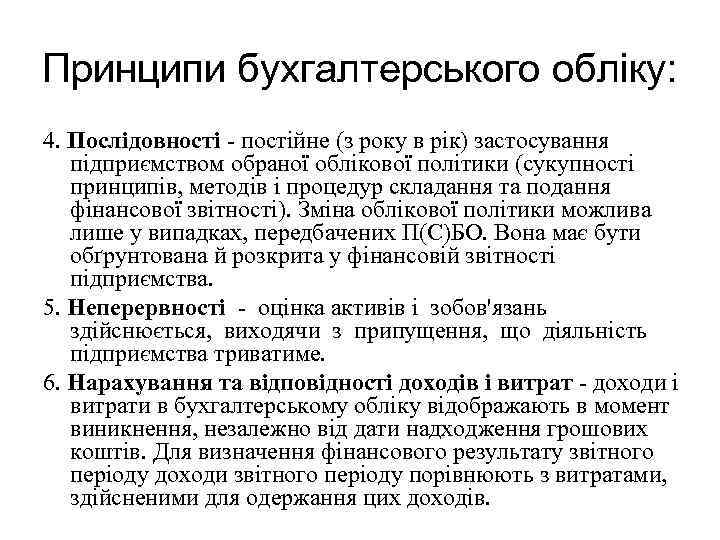 Принципи бухгалтерського обліку:

4. Послідовності - постійне (з року в рік) застосування підприємством обраної облікової політики (сукупності принципів, методів і процедур складання та подання фінансової звітності). Зміна облікової політики можлива лише у випадках, передбачених П(С)БО. Вона має бути обґрунтована й розкрита у фінансовій звітності підприємства.

5. Неперервності - оцінка активів і зобов'язань здійснюється, виходячи з припущення, що діяльність підприємства триватиме.

6. Нарахування та відповідності доходів і витрат - доходи і витрати в бухгалтерському обліку відображають в момент виникнення, незалежно від дати надходження грошових коштів. Для визначення фінансового результату звітного періоду доходи звітного періоду порівнюють з витратами, здійсненими для одержання цих доходів.